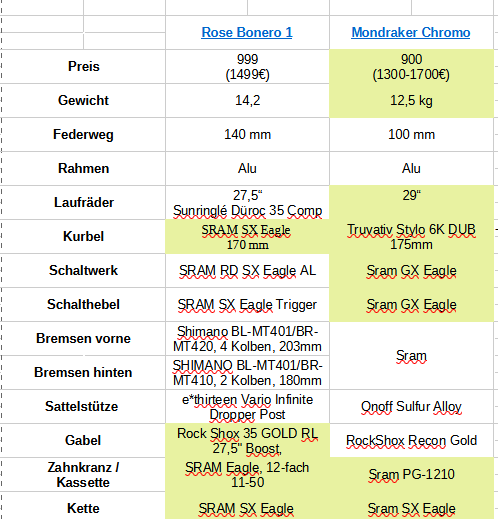 |  | Rose Bonero 1 | Mondraker Chromo |
|---|---|---|
| Preis | 999 (1499€) | 900 (1300-1700€) |
| Gewicht | 14,2 | 12,5 kg |
| Federweg | 140 mm | 100 mm |
| Rahmen | Alu | Alu |
| Laufräder | 27,5“ Sunringlé Düroc 35 Comp | 29“ |
| Kurbel | SRAM SX Eagle 170 mm | Truvativ Stylo 6K DUB 175mm |
| Schaltwerk | SRAM RD SX Eagle AL | Sram GX Eagle |
| Schalthebel | SRAM SX Eagle Trigger | Sram GX Eagle |
| Bremsen vorne | Shimano BL-MT401/BR-MT420, 4 Kolben, 203mm | Sram |
| Bremsen hinten | SHIMANO BL-MT401/BR-MT410, 2 Kolben, 180mm | Sram |
| Sattelstütze | e*thirteen Vario Infinite Dropper Post | Onoff Sulfur Alloy |
| Gabel | Rock Shox 35 GOLD RL 27,5" Boost, | RockShox Recon Gold |
| Zahnkranz / Kassette | SRAM Eagle, 12-fach 11-50 | Sram PG-1210 |
| Kette | SRAM SX Eagle | Sram SX Eagle |